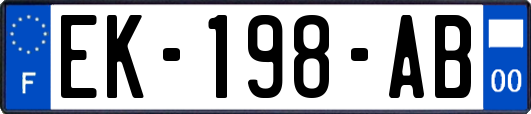 F
EK-198-AB
00